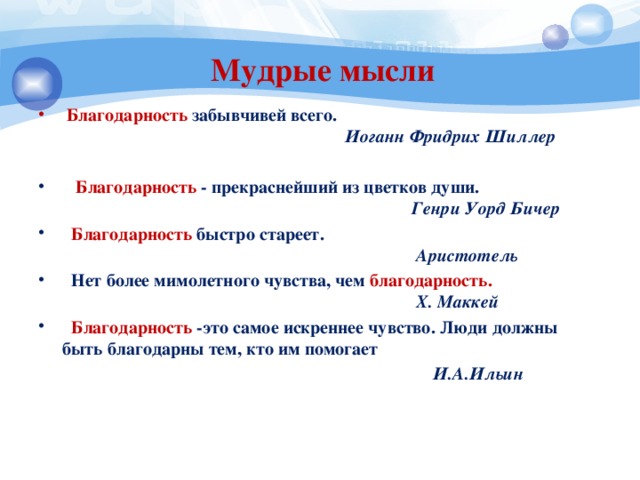 Мудрые мысли

• Благодарность забывчивей всего.
Иоганн Фридрих Шиллер

• Благодарность - прекраснейший из цветков души.
Генри Уорд Бичер

• Благодарность быстро стареет.
Аристотель

• Нет более мимолетного чувства, чем благодарность.
Х. Маккей

• Благодарность -это самое искреннее чувство. Люди должны быть благодарны тем, кто им помогает
И.А.Ильин